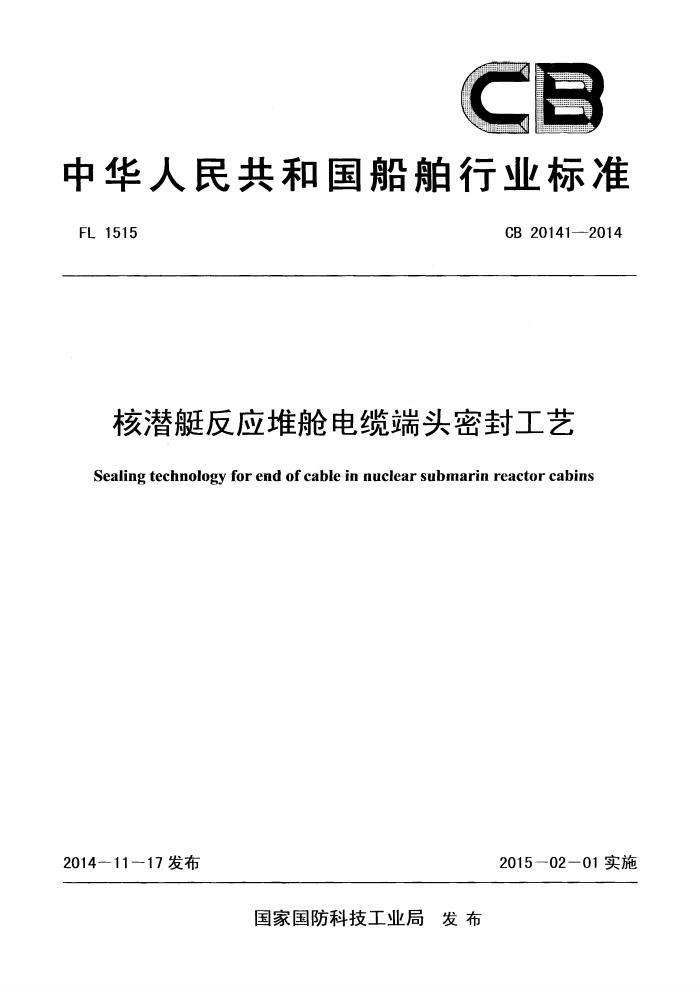 CB

中华人民共和国船舶行业标准

FL 1515

CB 20141—2014

核潜艇反应堆舱电缆端头密封工艺

Sealing technology for end of cable in nuclear submarin reactor cabins

2014－11－17 发布

2015－02－01 实施

国家国防科技工业局 发布